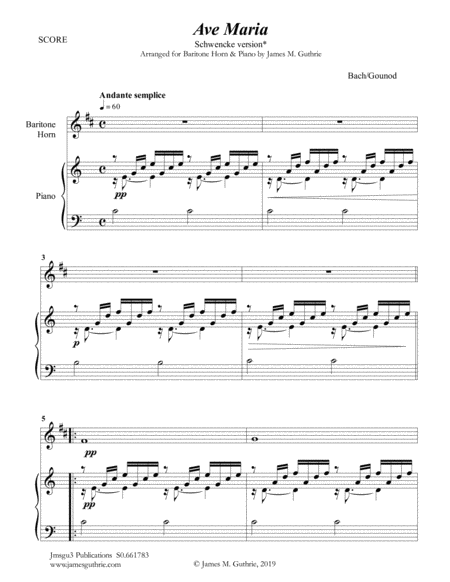 SCORE

Ave Maria

Schwencke version*

Arranged for Baritone Horn & Piano by James M. Guthrie

Bach/Gounod

Andante semplice

♩= 60

Baritone Horn

Piano

pp

3

p

5

pp

pp

Jmsgu3 Publications S0.661783
www.jamesguthrie.com

© James M. Guthrie, 2019